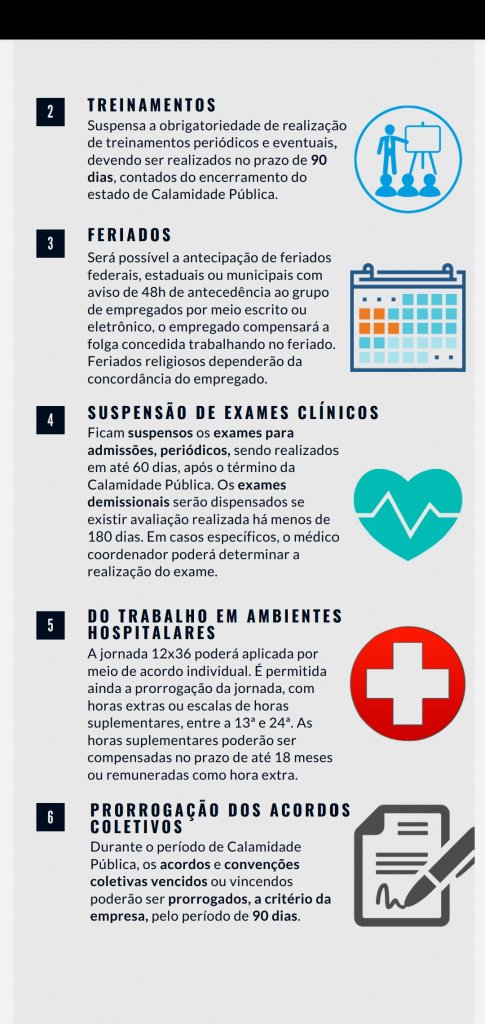 2

TREINAMENTOS

Suspensa a obrigatoriedade de realização de treinamentos periódicos e eventuais, devendo ser realizados no prazo de 90 dias, contados do encerramento do estado de Calamidade Pública.

3

FERIADOS

Será possível a antecipação de feriados federais, estaduais ou municipais com aviso de 48h de antecedência ao grupo de empregados por meio escrito ou eletrônico, o empregado compensará a folga concedida trabalhando no feriado. Feriados religiosos dependerão da concordância do empregado.

4

SUSPENSÃO DE EXAMES CLÍNICOS

Ficam suspensos os exames para admissões, periódicos, sendo realizados em até 60 dias, após o término da Calamidade Pública. Os exames demissionais serão dispensados se existir avaliação realizada há menos de 180 dias. Em casos específicos, o médico coordenador poderá determinar a realização do exame.

5

DO TRABALHO EM AMBIENTES HOSPITALARES

A jornada 12x36 poderá aplicada por meio de acordo individual. É permitida ainda a prorrogação da jornada, com horas extras ou escalas de horas suplementares, entre a 13ª e 24ª. As horas suplementares poderão ser compensadas no prazo de até 18 meses ou remuneradas como hora extra.

6

PRORROGAÇÃO DOS ACORDOS COLETIVOS

Durante o período de Calamidade Pública, os acordos e convenções coletivas vencidos ou vincendos poderão ser prorrogados, a critério da empresa, pelo período de 90 dias.